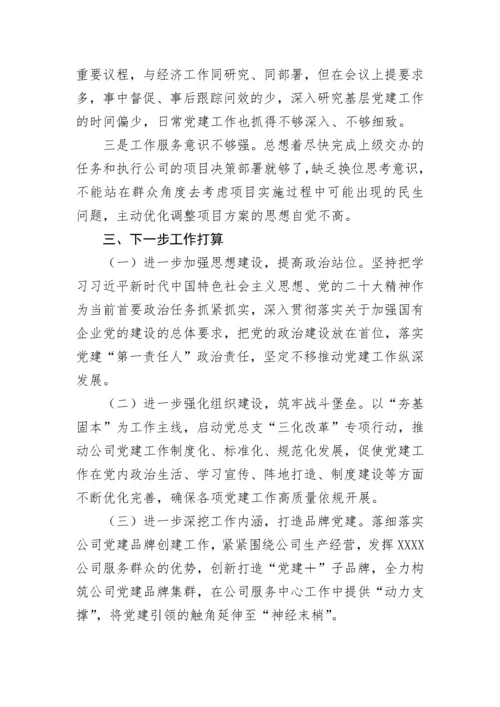 重要议程，与经济工作同研究、同部署，但在会议上提要求多，事中督促、事后跟踪问效的少，深入研究基层党建工作的时间偏少，日常党建工作也抓得不够深入、不够细致。

三是工作服务意识不够强。总想着尽快完成上级交办的任务和执行公司的项目决策部署就够了，缺乏换位思考意识，不能站在群众角度去考虑项目实施过程中可能出现的民生问题，主动优化调整项目方案的思想自觉不高。

三、下一步工作打算

（一）进一步加强思想建设，提高政治站位。坚持把学习习近平新时代中国特色社会主义思想、党的二十大精神作为当前首要政治任务抓紧抓实，深入贯彻落实关于加强国有企业党的建设的总体要求，把党的政治建设放在首位，落实党建“第一责任人”政治责任，坚定不移推动党建工作纵深发展。

（二）进一步强化组织建设，筑牢战斗堡垒。以“夯基固本”为工作主线，启动党总支“三化改革”专项行动，推动公司党建工作制度化、标准化、规范化发展，促使党建工作在党内政治生活、学习宣传、阵地打造、制度建设等方面不断优化完善，确保各项党建工作高质量依规开展。

（三）进一步深挖工作内涵，打造品牌党建。落细落实公司党建品牌创建工作，紧紧围绕公司生产经营，发挥XXXX公司服务群众的优势，创新打造“党建+”子品牌，全力构筑公司党建品牌集群，在公司服务中心工作中提供“动力支撑”，将党建引领的触角延伸至“神经末梢”。